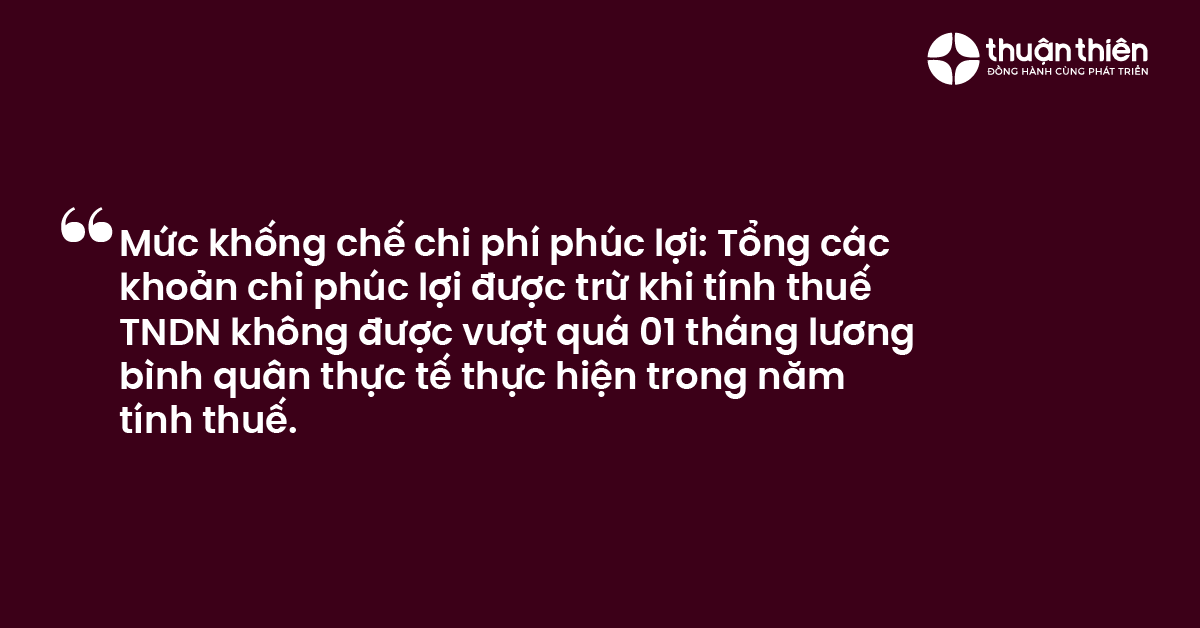 thuận thiên
ĐỒNG HÀNH CÙNG PHÁT TRIỂN

“Mức khống chế chi phí phúc lợi: Tổng các khoản chi phúc lợi được trừ khi tính thuế TNDN không được vượt quá 01 tháng lương bình quân thực tế thực hiện trong năm tính thuế.